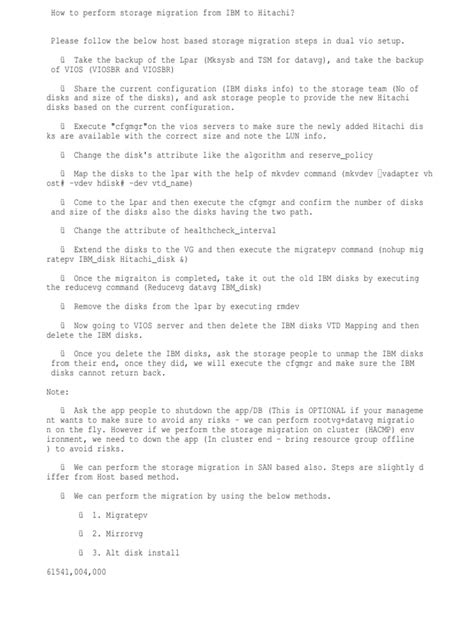 How to perform storage migration from IBM to Hitachi?

Please follow the below host based storage migration steps in dual vio setup.

 Take the backup of the Lpar (Mksysb and TSM for datavg), and take the backup of VIOS (VIOSBR and VIOSBR)

 Share the current configuration (IBM disks info) to the storage team (No of disks and size of the disks), and ask storage people to provide the new Hitachi disks based on the current configuration.

 Execute "cfgmgr"on the vios servers to make sure the newly added Hitachi disks are available with the correct size and note the LUN info.

 Change the disk's attribute like the algorithm and reserve_policy

 Map the disks to the lpar with the help of mkvdev command (mkvdev vadapter vhost# -vdev hdisk# -dev vtd_name)

 Come to the Lpar and then execute the cfgmgr and confirm the number of disks and size of the disks also the disks having the two path.

 Change the attribute of healthcheck_interval

 Extend the disks to the VG and then execute the migratepv command (nohup migratepv IBM_disk Hitachi_disk &)

 Once the migraiton is completed, take it out the old IBM disks by executing the reducevg command (Reducevg datavg IBM_disk)

 Remove the disks from the lpar by executing rmdev

 Now going to VIOS server and then delete the IBM disks VTD Mapping and then delete the IBM disks.

 Once you delete the IBM disks, ask the storage people to unmap the IBM disks from their end, once they did, we will execute the cfgmgr and make sure the IBM disks cannot return back.

Note:

 Ask the app people to shutdown the app/DB (This is OPTIONAL if your management wants to make sure to avoid any risks - we can perform rootvg+datavg migration on the fly. However if we perform the storage migration on cluster (HACMP) environment, we need to down the app (In cluster end - bring resource group offline ) to avoid risks.

 We can perform the storage migration in SAN based also. Steps are slightly differ from Host based method.

 We can perform the migration by using the below methods.

 1. Migratepv

 2. Mirrorvg

 3. Alt disk install

61541,004,000